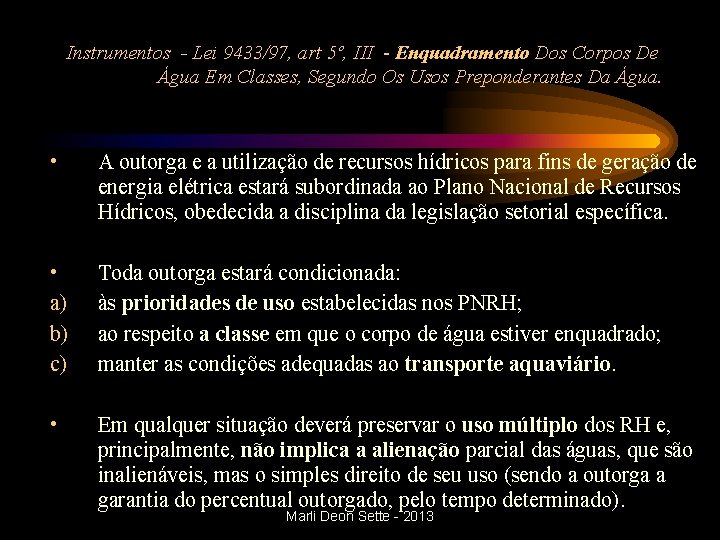 Instrumentos - Lei 9433/97, art 5º, III - Enquadramento Dos Corpos De Água Em Classes, Segundo Os Usos Preponderantes Da Água.

• A outorga e a utilização de recursos hídricos para fins de geração de energia elétrica estará subordinada ao Plano Nacional de Recursos Hídricos, obedecida a disciplina da legislação setorial específica.

• Toda outorga estará condicionada:
a) às prioridades de uso estabelecidas nos PNRH;
b) ao respeito a classe em que o corpo de água estiver enquadrado;
c) manter as condições adequadas ao transporte aquaviário.

• Em qualquer situação deverá preservar o uso múltiplo dos RH e, principalmente, não implica a alienação parcial das águas, que são inalienáveis, mas o simples direito de seu uso (sendo a outorga a garantia do percentual outorgado, pelo tempo determinado).

Marli Deon Sette - 2013